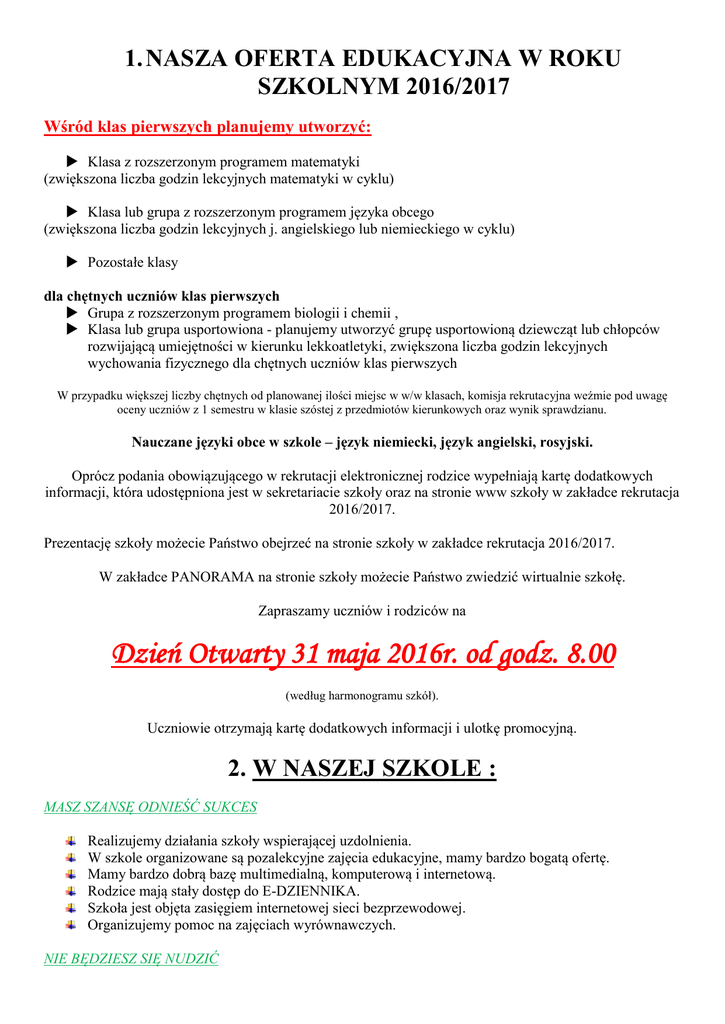 1. NASZA OFERTA EDUKACYJNA W ROKU SZKOLNYM 2016/2017

Wśród klas pierwszych planujemy utworzyć:

► Klasa z rozszerzonym programem matematyki
(zwiększona liczba godzin lekcyjnych matematyki w cyklu)

► Klasa lub grupa z rozszerzonym programem języka obcego
(zwiększona liczba godzin lekcyjnych j. angielskiego lub niemieckiego w cyklu)

► Pozostałe klasy

dla chętnych uczniów klas pierwszych
► Grupa z rozszerzonym programem biologii i chemii ,
► Klasa lub grupa usportowiona - planujemy utworzyć grupę usportowioną dziewcząt lub chłopców rozwijającą umiejętności w kierunku lekkoatletyki, zwiększona liczba godzin lekcyjnych wychowania fizycznego dla chętnych uczniów klas pierwszych

W przypadku większej liczby chętnych od planowanej ilości miejsc w w/w klasach, komisja rekrutacyjna weźmie pod uwagę oceny uczniów z 1 semestru w klasie szóstej z przedmiotów kierunkowych oraz wynik sprawdzianu.

Nauczane języki obce w szkole – język niemiecki, język angielski, rosyjski.

Oprócz podania obowiązującego w rekrutacji elektronicznej rodzice wypełniają kartę dodatkowych informacji, która udostępniona jest w sekretariacie szkoły oraz na stronie www szkoły w zakładce rekrutacja 2016/2017.

Prezentację szkoły możecie Państwo obejrzeć na stronie szkoły w zakładce rekrutacja 2016/2017.

W zakładce PANORAMA na stronie szkoły możecie Państwo zwiedzić wirtualnie szkołę.

Zapraszamy uczniów i rodziców na

Dzień Otwarty 31 maja 2016r. od godz. 8.00

(według harmonogramu szkół).

Uczniowie otrzymają kartę dodatkowych informacji i ulotkę promocyjną.

2. W NASZEJ SZKOLE :

MASZ SZANSĘ ODNIEŚĆ SUKCES

Realizujemy działania szkoły wspierającej uzdolnienia.
W szkole organizowane są pozalekcyjne zajęcia edukacyjne, mamy bardzo bogatą ofertę.
Mamy bardzo dobrą bazę multimedialną, komputerową i internetową.
Rodzice mają stały dostęp do E-DZIENNIKA.
Szkoła jest objęta zasięgiem internetowej sieci bezprzewodowej.
Organizujemy pomoc na zajęciach wyrównawczych.

NIE BĘDZIESZ SIĘ NUDZIĆ